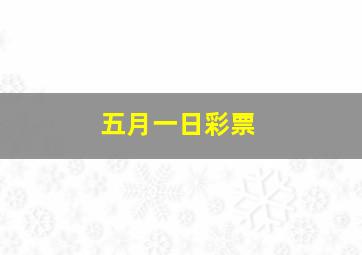 五月一日彩票